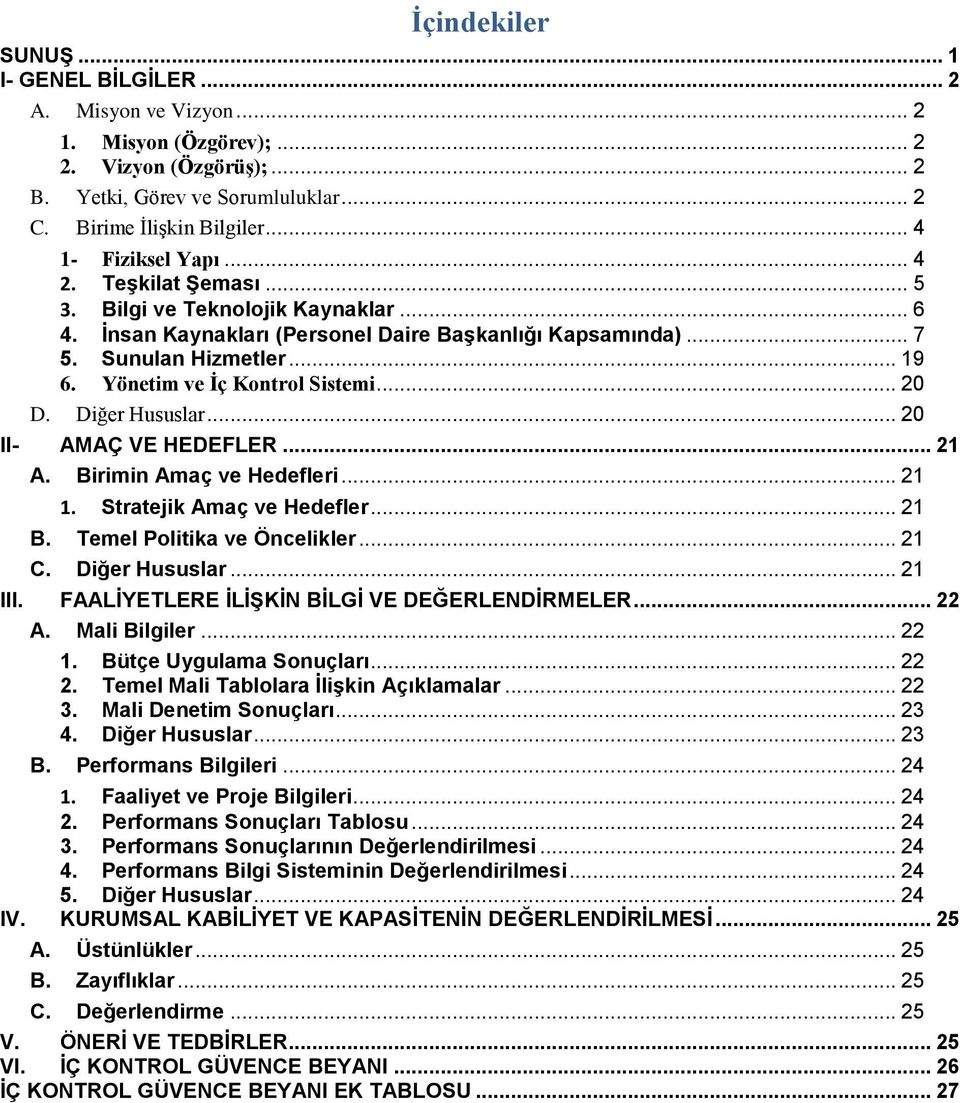 İçindekiler

SUNUŞ ... 1
I- GENEL BİLGİLER ... 2
A. Misyon ve Vizyon ... 2
1. Misyon (Özgörev); ... 2
2. Vizyon (Özgörüş); ... 2
B. Yetki, Görev ve Sorumluluklar ... 2
C. Birime İlişkin Bilgiler ... 4
1- Fiziksel Yapı ... 4
2. Teşkilat Şeması ... 5
3. Bilgi ve Teknolojik Kaynaklar ... 6
4. İnsan Kaynakları (Personel Daire Başkanlığı Kapsamında) ... 7
5. Sunulan Hizmetler ... 19
6. Yönetim ve İç Kontrol Sistemi ... 20
D. Diğer Hususlar ... 20
II- AMAÇ VE HEDEFLER ... 21
A. Birimin Amaç ve Hedefleri ... 21
1. Stratejik Amaç ve Hedefler ... 21
B. Temel Politika ve Öncelikler ... 21
C. Diğer Hususlar ... 21
III. FAALİYETLERE İLİŞKİN BİLGİ VE DEĞERLENDİRMELER ... 22
A. Mali Bilgiler ... 22
1. Bütçe Uygulama Sonuçları ... 22
2. Temel Mali Tablolara İlişkin Açıklamalar ... 22
3. Mali Denetim Sonuçları ... 23
4. Diğer Hususlar ... 23
B. Performans Bilgileri ... 24
1. Faaliyet ve Proje Bilgileri ... 24
2. Performans Sonuçları Tablosu ... 24
3. Performans Sonuçlarının Değerlendirilmesi ... 24
4. Performans Bilgi Sisteminin Değerlendirilmesi ... 24
5. Diğer Hususlar ... 24
IV. KURUMSAL KABİLİYET VE KAPASİTENİN DEĞERLENDİRİLMESİ ... 25
A. Üstünlükler ... 25
B. Zayıflıklar ... 25
C. Değerlendirme ... 25
V. ÖNERİ VE TEDBİRLER ... 25
VI. İÇ KONTROL GÜVENCE BEYANI ... 26
İÇ KONTROL GÜVENCE BEYANI EK TABLOSU ... 27